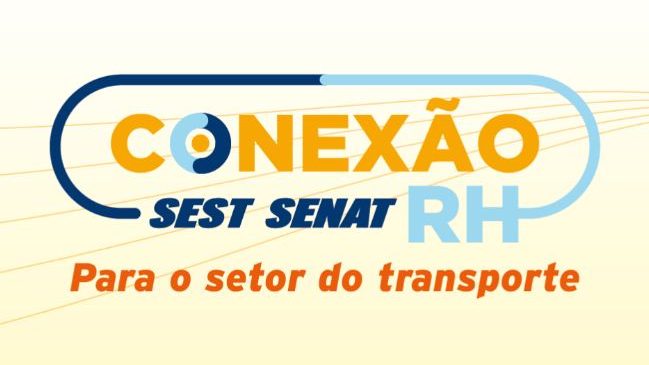 CONEXÃO
SEST SENAT RH
Para o setor do transporte